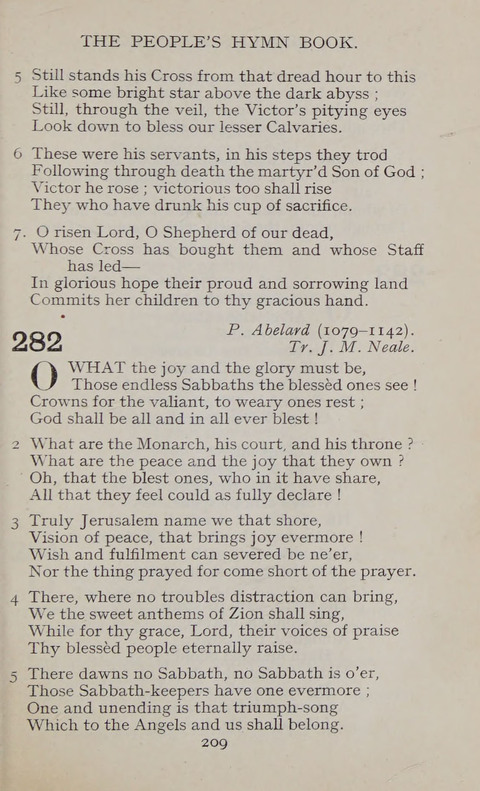 THE PEOPLE'S HYMN BOOK.

5 Still stands his Cross from that dread hour to this
Like some bright star above the dark abyss ;
Still, through the veil, the Victor's pitying eyes
Look down to bless our lesser Calvaries.

6 These were his servants, in his steps they trod
Following through death the martyr'd Son of God ;
Victor he rose ; victorious too shall rise
They who have drunk his cup of sacrifice.

7. O risen Lord, O Shepherd of our dead,
Whose Cross has bought them and whose Staff has led—
In glorious hope their proud and sorrowing land
Commits her children to thy gracious hand.

282 P. Abelard (1079–1142).
Tr. J. M. Neale.

O WHAT the joy and the glory must be,
Those endless Sabbaths the blessèd ones see !
Crowns for the valiant, to weary ones rest ;
God shall be all and in all ever blest !

2 What are the Monarch, his court, and his throne ?
What are the peace and the joy that they own ?
Oh, that the blest ones, who in it have share,
All that they feel could as fully declare !

3 Truly Jerusalem name we that shore,
Vision of peace, that brings joy evermore !
Wish and fulfilment can severed be ne'er,
Nor the thing prayed for come short of the prayer.

4 There, where no troubles distraction can bring,
We the sweet anthems of Zion shall sing,
While for thy grace, Lord, their voices of praise
Thy blessèd people eternally raise.

5 There dawns no Sabbath, no Sabbath is o'er,
Those Sabbath-keepers have one evermore ;
One and unending is that triumph-song
Which to the Angels and us shall belong.

209